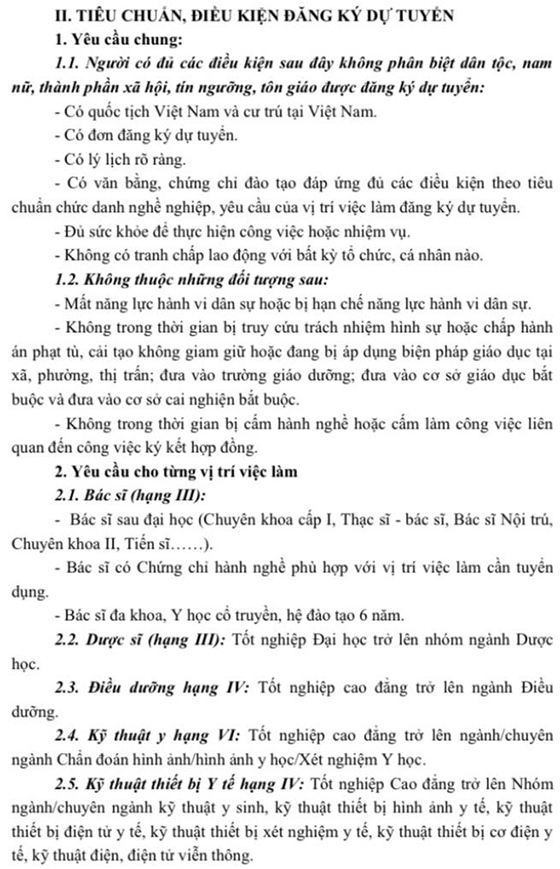 II. TIÊU CHUẨN, ĐIỀU KIỆN ĐĂNG KÝ DỰ TUYỂN

1. Yêu cầu chung:

1.1. Người có đủ các điều kiện sau đây không phân biệt dân tộc, nam nữ, thành phần xã hội, tín ngưỡng, tôn giáo được đăng ký dự tuyển:

- Có quốc tịch Việt Nam và cư trú tại Việt Nam.

- Có đơn đăng ký dự tuyển.

- Có lý lịch rõ ràng.

- Có văn bằng, chứng chỉ đào tạo đáp ứng đủ các điều kiện theo tiêu chuẩn chức danh nghề nghiệp, yêu cầu của vị trí việc làm đăng ký dự tuyển.

- Đủ sức khỏe để thực hiện công việc hoặc nhiệm vụ.

- Không có tranh chấp lao động với bất kỳ tổ chức, cá nhân nào.

1.2. Không thuộc những đối tượng sau:

- Mất năng lực hành vi dân sự hoặc bị hạn chế năng lực hành vi dân sự.

- Không trong thời gian bị truy cứu trách nhiệm hình sự hoặc chấp hành án phạt tù, cải tạo không giam giữ hoặc đang bị áp dụng biện pháp giáo dục tại xã, phường, thị trấn; đưa vào trường giáo dưỡng; đưa vào cơ sở giáo dục bắt buộc và đưa vào cơ sở cai nghiện bắt buộc.

- Không trong thời gian bị cấm hành nghề hoặc cấm làm công việc liên quan đến công việc ký kết hợp đồng.

2. Yêu cầu cho từng vị trí việc làm

2.1. Bác sĩ (hạng III):

- Bác sĩ sau đại học (Chuyên khoa cấp I, Thạc sĩ - bác sĩ, Bác sĩ Nội trú, Chuyên khoa II, Tiến sĩ……).

- Bác sĩ có Chứng chỉ hành nghề phù hợp với vị trí việc làm cần tuyển dụng.

- Bác sĩ đa khoa, Y học cổ truyền, hệ đào tạo 6 năm.

2.2. Dược sĩ (hạng III): Tốt nghiệp Đại học trở lên nhóm ngành Dược học.

2.3. Điều dưỡng hạng IV: Tốt nghiệp cao đẳng trở lên ngành Điều dưỡng.

2.4. Kỹ thuật y hạng VI: Tốt nghiệp cao đẳng trở lên ngành/chuyên ngành Chẩn đoán hình ảnh/hình ảnh y học/Xét nghiệm Y học.

2.5. Kỹ thuật thiết bị Y tế hạng IV: Tốt nghiệp Cao đẳng trở lên Nhóm ngành/chuyên ngành kỹ thuật y sinh, kỹ thuật thiết bị hình ảnh y tế, kỹ thuật thiết bị điện tử y tế, kỹ thuật thiết bị xét nghiệm y tế, kỹ thuật thiết bị cơ điện y tế, kỹ thuật điện, điện tử viễn thông.